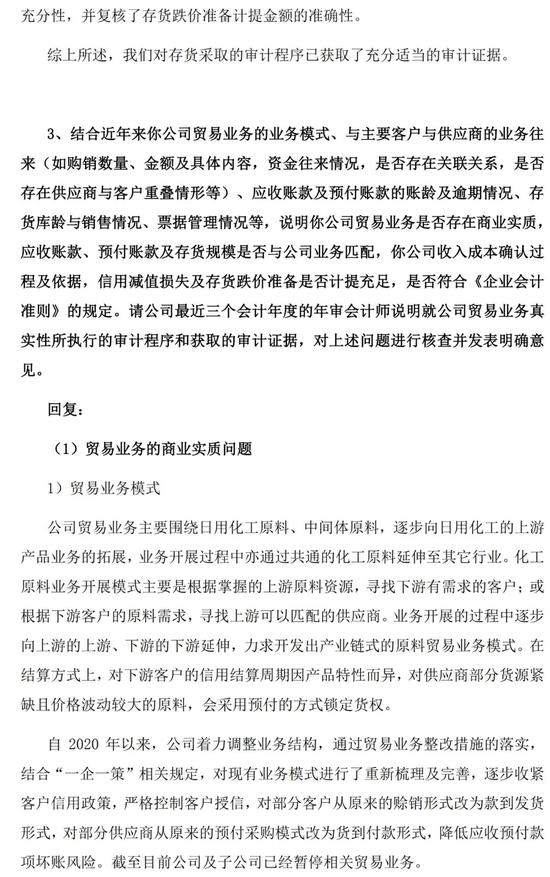 充分性，并复核了存货跌价准备计提金额的准确性。

综上所述，我们对存货采取的审计程序已获取了充分适当的审计证据。

3、结合近年来你公司贸易业务的业务模式、与主要客户与供应商的业务往来（如购销数量、金额及具体内容，资金往来情况，是否存在关联关系，是否存在供应商与客户重叠情形等）、应收账款及预付账款的账龄及逾期情况、存货库龄与销售情况、票据管理情况等，说明你公司贸易业务是否存在商业实质，应收账款、预付账款及存货规模是否与公司业务匹配，你公司收入成本确认过程及依据，信用减值损失及存货跌价准备是否计提充足，是否符合《企业会计准则》的规定。请公司最近三个会计年度的年审会计师说明就公司贸易业务真实性所执行的审计程序和获取的审计证据，对上述问题进行核查并发表明确意见。

回复：

（1）贸易业务的商业实质问题

1）贸易业务模式

公司贸易业务主要围绕日用化工原料、中间体原料，逐步向日用化工的上游产品业务的拓展，业务开展过程中亦通过共通的化工原料延伸至其它行业。化工原料业务开展模式主要是根据掌握的上游原料资源，寻找下游有需求的客户；或根据下游客户的原料需求，寻找上游可以匹配的供应商。业务开展的过程中逐步向上游的上游、下游的下游延伸，力求开发出产业链式的原料贸易业务模式。在结算方式上，对下游客户的信用结算周期因产品特性而异，对供应商部分货源紧缺且价格波动较大的原料，会采用预付的方式锁定货权。

自 2020 年以来，公司着力调整业务结构，通过贸易业务整改措施的落实，结合“一企一策”相关规定，对现有业务模式进行了重新梳理及完善，逐步收紧客户信用政策，严格控制客户授信，对部分客户从原来的赊销形式改为款到发货形式，对部分供应商从原来的预付采购模式改为货到付款形式，降低应收预付款项坏账风险。截至目前公司及子公司已经暂停相关贸易业务。